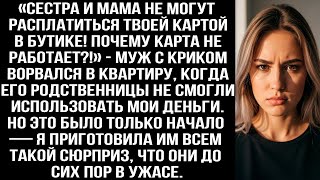 «СЕСТРА И МАМА НЕ МОГУТ РАСПЛАТИТЬСЯ ТВОЕЙ КАРТОЙ В БУТИКЕ! ПОЧЕМУ КАРТА НЕ РАБОТАЕТ?!» - МУЖ С КРИКОМ ВОРВАЛСЯ В КВАРТИРУ, КОГДА ЕГО РОДСТВЕННИЦЫ НЕ СМОГЛИ ИСПОЛЬЗОВАТЬ МОИ ДЕНЬГИ. НО ЭТО БЫЛО ТОЛЬКО НАЧАЛО — Я ПРИГОТОВИЛА ИМ ВСЕМ ТАКОЙ СЮРПРИЗ, ЧТО ОНИ ДО СИХ ПОР В УЖАСЕ.